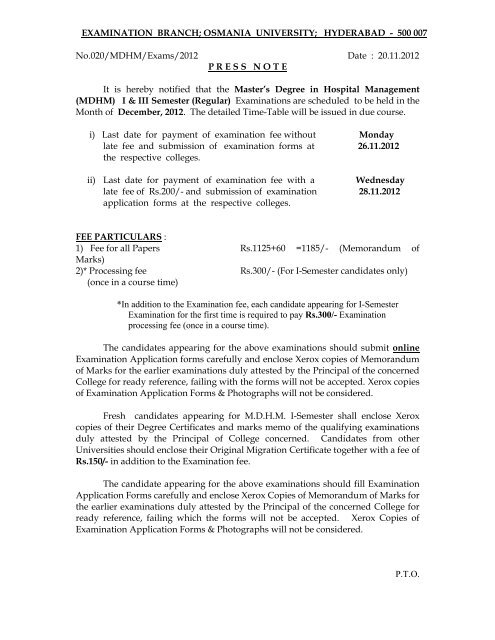 EXAMINATION BRANCH; OSMANIA UNIVERSITY; HYDERABAD - 500 007

No.020/MDHM/Exams/2012 Date : 20.11.2012

PRESS NOTE

It is hereby notified that the Master's Degree in Hospital Management (MDHM) I & III Semester (Regular) Examinations are scheduled to be held in the Month of December, 2012. The detailed Time-Table will be issued in due course.

i) Last date for payment of examination fee without late fee and submission of examination forms at the respective colleges. Monday 26.11.2012

ii) Last date for payment of examination fee with a late fee of Rs.200/- and submission of examination application forms at the respective colleges. Wednesday 28.11.2012

FEE PARTICULARS :

1) Fee for all Papers Rs.1125+60 =1185/- (Memorandum of Marks)

2)* Processing fee (once in a course time) Rs.300/- (For I-Semester candidates only)

*In addition to the Examination fee, each candidate appearing for I-Semester Examination for the first time is required to pay Rs.300/- Examination processing fee (once in a course time).

The candidates appearing for the above examinations should submit online Examination Application forms carefully and enclose Xerox copies of Memorandum of Marks for the earlier examinations duly attested by the Principal of the concerned College for ready reference, failing with the forms will not be accepted. Xerox copies of Examination Application Forms & Photographs will not be considered.

Fresh candidates appearing for M.D.H.M. I-Semester shall enclose Xerox copies of their Degree Certificates and marks memo of the qualifying examinations duly attested by the Principal of College concerned. Candidates from other Universities should enclose their Original Migration Certificate together with a fee of Rs.150/- in addition to the Examination fee.

The candidate appearing for the above examinations should fill Examination Application Forms carefully and enclose Xerox Copies of Memorandum of Marks for the earlier examinations duly attested by the Principal of the concerned College for ready reference, failing which the forms will not be accepted. Xerox Copies of Examination Application Forms & Photographs will not be considered.

P.T.O.